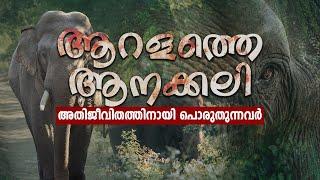 ആറളത്തെ
ആനക്കലി

അതിജീവിതത്തിനായി പൊരുതുന്നവർ